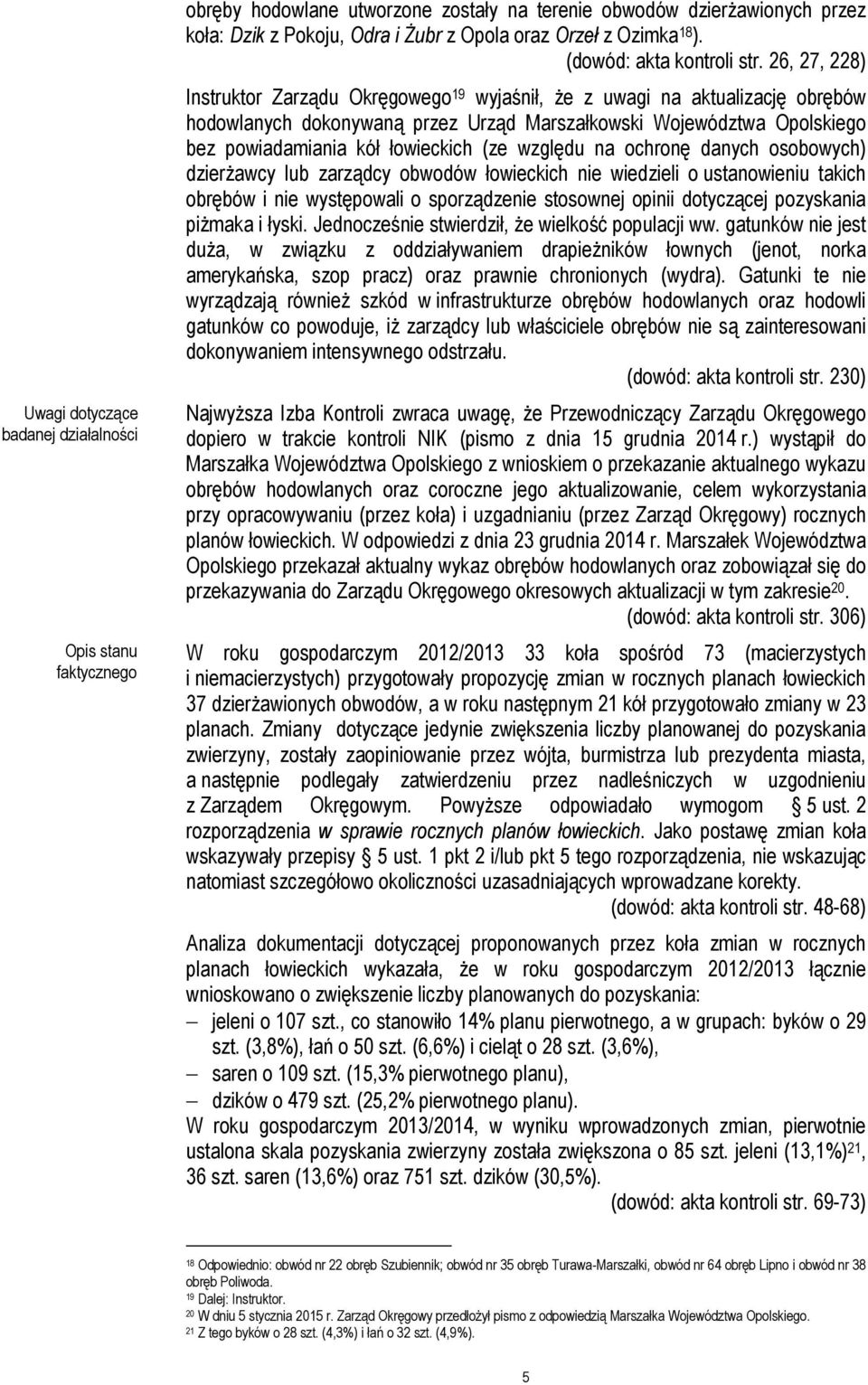 obręby hodowlane utworzone zostały na terenie obwodów dzierżawionych przez koła: Dzik z Pokoju, Odra i Żubr z Opola oraz Orzeł z Ozimka$^{18}$).

(dowód: akta kontroli str. 26, 27, 228)

Instruktor Zarządu Okręgowego$^{19}$ wyjaśnił, że z uwagi na aktualizację obrębów hodowlanych dokonywaną przez Urząd Marszałkowski Województwa Opolskiego bez powiadamiania kół łowieckich (ze względu na ochronę danych osobowych) dzierżawcy lub zarządcy obwodów łowieckich nie wiedzieli o ustanowieniu takich obrębów i nie występowali o sporządzenie stosownej opinii dotyczącej pozyskania piżmaka i łyski. Jednocześnie stwierdził, że wielkość populacji ww. gatunków nie jest duża, w związku z oddziaływaniem drapieżników łownych (jenot, norka amerykańska, szop pracz) oraz prawnie chronionych (wydra). Gatunki te nie wyrządzają również szkód w infrastrukturze obrębów hodowlanych oraz hodowli gatunków co powoduje, iż zarządcy lub właściciele obrębów nie są zainteresowani dokonywaniem intensywnego odstrzału.

(dowód: akta kontroli str. 230)

Uwagi dotyczące badanej działalności

Najwyższa Izba Kontroli zwraca uwagę, że Przewodniczący Zarządu Okręgowego dopiero w trakcie kontroli NIK (pismo z dnia 15 grudnia 2014 r.) wystąpił do Marszałka Województwa Opolskiego z wnioskiem o przekazanie aktualnego wykazu obrębów hodowlanych oraz coroczne jego aktualizowanie, celem wykorzystania przy opracowywaniu (przez koła) i uzgadnianiu (przez Zarząd Okręgowy) rocznych planów łowieckich. W odpowiedzi z dnia 23 grudnia 2014 r. Marszałek Województwa Opolskiego przekazał aktualny wykaz obrębów hodowlanych oraz zobowiązał się do przekazywania do Zarządu Okręgowego okresowych aktualizacji w tym zakresie$^{20}$.

(dowód: akta kontroli str. 306)

Opis stanu faktycznego

W roku gospodarczym 2012/2013 33 koła spośród 73 (macierzystych i niemacierzystych) przygotowały propozycję zmian w rocznych planach łowieckich 37 dzierżawionych obwodów, a w roku następnym 21 kół przygotowało zmiany w 23 planach. Zmiany dotyczące jedynie zwiększenia liczby planowanej do pozyskania zwierzyny, zostały zaopiniowanie przez wójta, burmistrza lub prezydenta miasta, a następnie podlegały zatwierdzeniu przez nadleśniczych w uzgodnieniu z Zarządem Okręgowym. Powyższe odpowiadało wymogom § 5 ust. 2 rozporządzenia w sprawie rocznych planów łowieckich. Jako postawę zmian koła wskazywały przepisy § 5 ust. 1 pkt 2 i/lub pkt 5 tego rozporządzenia, nie wskazując natomiast szczegółowo okoliczności uzasadniających wprowadzane korekty.

(dowód: akta kontroli str. 48-68)

Analiza dokumentacji dotyczącej proponowanych przez koła zmian w rocznych planach łowieckich wykazała, że w roku gospodarczym 2012/2013 łącznie wnioskowano o zwiększenie liczby planowanych do pozyskania:
– jeleni o 107 szt., co stanowiło 14% planu pierwotnego, a w grupach: byków o 29 szt. (3,8%), łań o 50 szt. (6,6%) i cieląt o 28 szt. (3,6%),
– saren o 109 szt. (15,3% pierwotnego planu),
– dzików o 479 szt. (25,2% pierwotnego planu).
W roku gospodarczym 2013/2014, w wyniku wprowadzonych zmian, pierwotnie ustalona skala pozyskania zwierzyny została zwiększona o 85 szt. jeleni (13,1%)$^{21}$, 36 szt. saren (13,6%) oraz 751 szt. dzików (30,5%).

(dowód: akta kontroli str. 69-73)

$^{18}$ Odpowiednio: obwód nr 22 obręb Szubiennik; obwód nr 35 obręb Turawa-Marszałki, obwód nr 64 obręb Lipno i obwód nr 38 obręb Poliwoda.
$^{19}$ Dalej: Instruktor.
$^{20}$ W dniu 5 stycznia 2015 r. Zarząd Okręgowy przedłożył pismo z odpowiedzią Marszałka Województwa Opolskiego.
$^{21}$ Z tego byków o 28 szt. (4,3%) i łań o 32 szt. (4,9%).

5